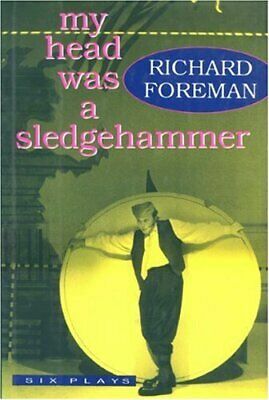 my head was a sledgehammer

RICHARD FOREMAN

SIX PLAYS